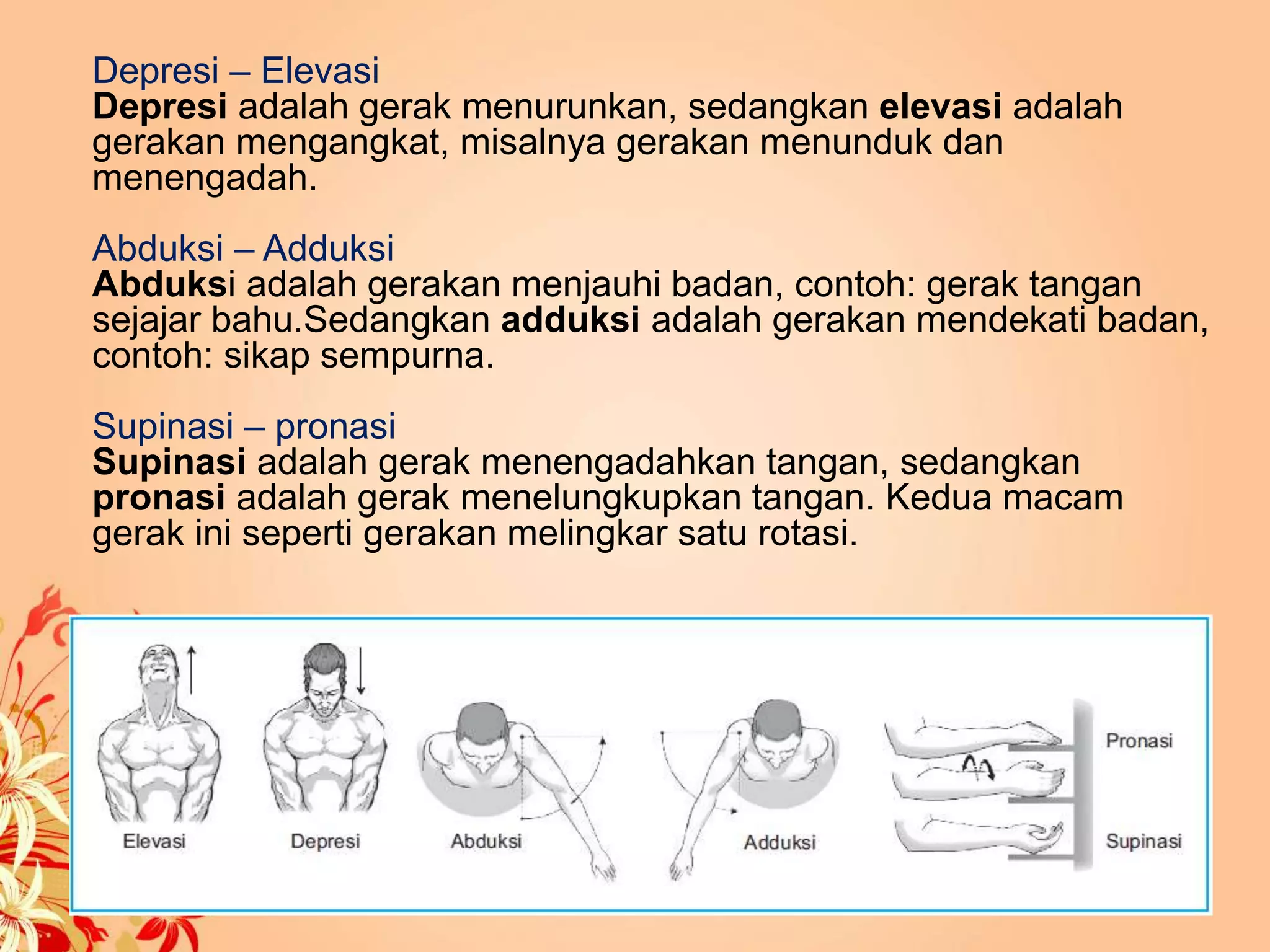 Depresi – Elevasi
Depresi adalah gerak menurunkan, sedangkan elevasi adalah gerakan mengangkat, misalnya gerakan menunduk dan menengadah.

Abduksi – Adduksi
Abduksi adalah gerakan menjauhi badan, contoh: gerak tangan sejajar bahu.Sedangkan adduksi adalah gerakan mendekati badan, contoh: sikap sempurna.

Supinasi – pronasi
Supinasi adalah gerak menengadahkan tangan, sedangkan pronasi adalah gerak menelungkupkan tangan. Kedua macam gerak ini seperti gerakan melingkar satu rotasi.

Elevasi
Depresi
Abduksi
Adduksi
Pronasi
Supinasi